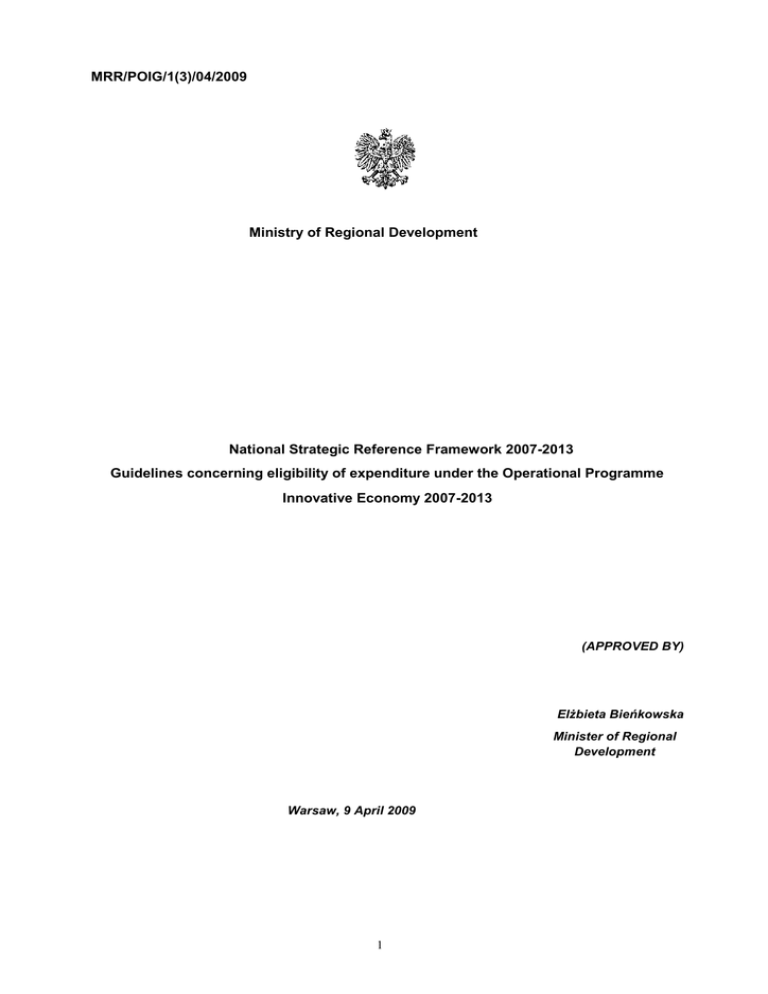 MRR/POIG/1(3)/04/2009

Ministry of Regional Development

National Strategic Reference Framework 2007-2013
Guidelines concerning eligibility of expenditure under the Operational Programme
Innovative Economy 2007-2013

(APPROVED BY)

Elżbieta Bieńkowska
Minister of Regional Development

Warsaw, 9 April 2009

1